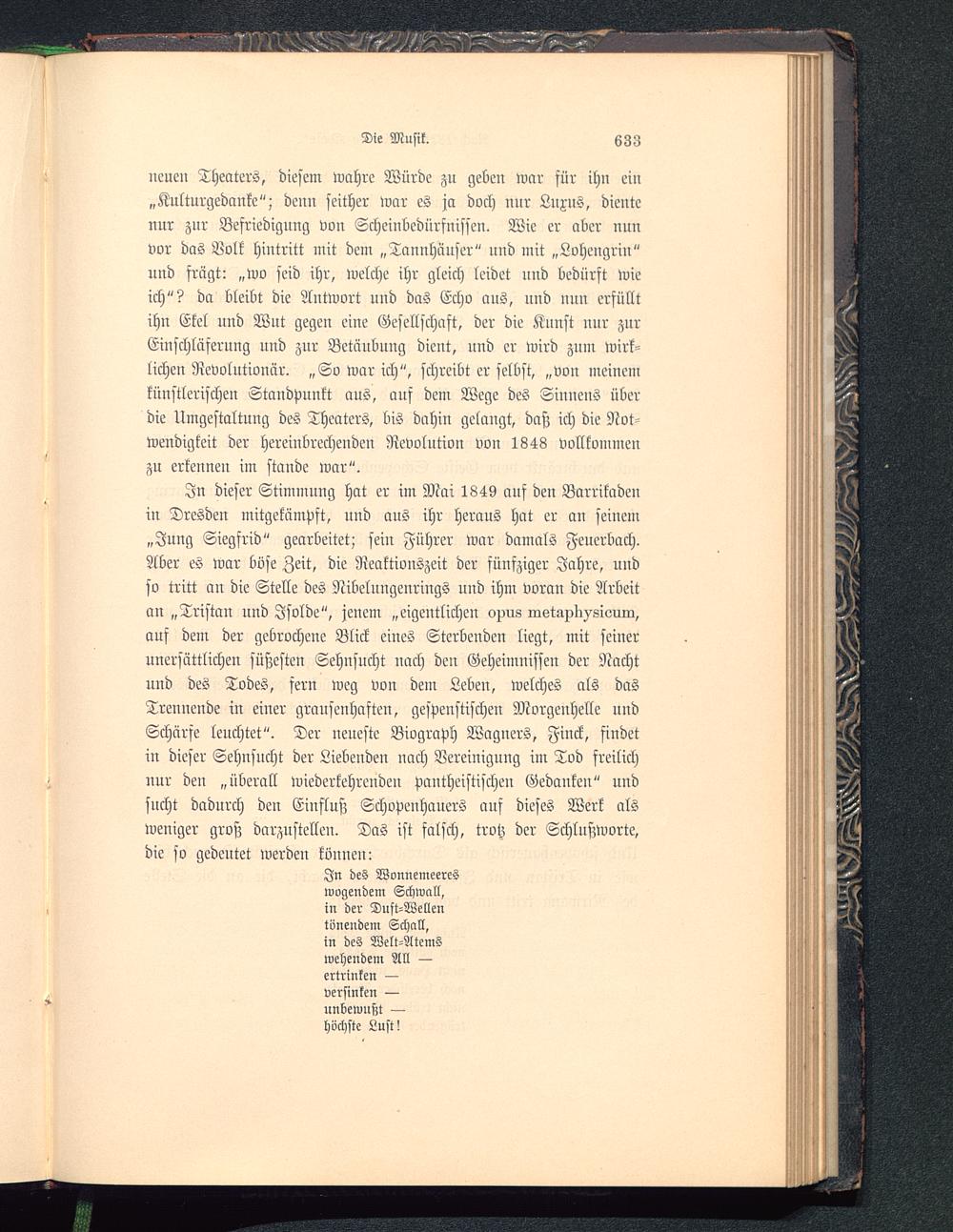 Die Musik. 633

neuen Theaters, diesem wahre Würde zu geben war für ihn ein „Kulturgedanke“; denn seither war es ja doch nur Luxus, diente nur zur Befriedigung von Scheinbedürfnissen. Wie er aber nun vor das Volk hintritt mit dem „Tannhäuser“ und mit „Lohengrin“ und frägt: „wo seid ihr, welche ihr gleich leidet und bedürft wie ich“? da bleibt die Antwort und das Echo aus, und nun erfüllt ihn Ekel und Wut gegen eine Gesellschaft, der die Kunst nur zur Einschläferung und zur Betäubung dient, und er wird zum wirklichen Revolutionär. „So war ich“, schreibt er selbst, „von meinem künstlerischen Standpunkt aus, auf dem Wege des Sinnens über die Umgestaltung des Theaters, bis dahin gelangt, daß ich die Notwendigkeit der hereinbrechenden Revolution von 1848 vollkommen zu erkennen im stande war“.

In dieser Stimmung hat er im Mai 1849 auf den Barrikaden in Dresden mitgekämpft, und aus ihr heraus hat er an seinem „Jung Siegfrid“ gearbeitet; sein Führer war damals Feuerbach. Aber es war böse Zeit, die Reaktionszeit der fünfziger Jahre, und so tritt an die Stelle des Nibelungenrings und ihm voran die Arbeit an „Tristan und Isolde“, jenem „eigentlichen opus metaphysicum, auf dem der gebrochene Blick eines Sterbenden liegt, mit seiner unersättlichen süßesten Sehnsucht nach den Geheimnissen der Nacht und des Todes, fern weg von dem Leben, welches als das Trennende in einer grausenhaften, gespenstischen Morgenhelle und Schärfe leuchtet“. Der neueste Biograph Wagners, Finck, findet in dieser Sehnsucht der Liebenden nach Vereinigung im Tod freilich nur den „überall wiederkehrenden pantheistischen Gedanken“ und sucht dadurch den Einfluß Schopenhauers auf dieses Werk als weniger groß darzustellen. Das ist falsch, trotz der Schlußworte, die so gedeutet werden können:

In des Wonnemeeres
wogendem Schwall,
in der Duft-Wellen
tönendem Schall,
in des Welt-Atems
wehendem All —
ertrinken —
versinken —
unbewußt —
höchste Lust!